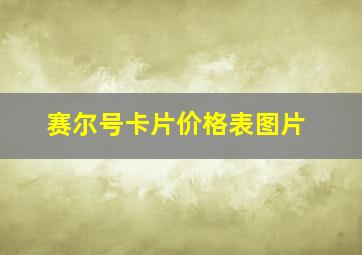 赛尔号卡片价格表图片